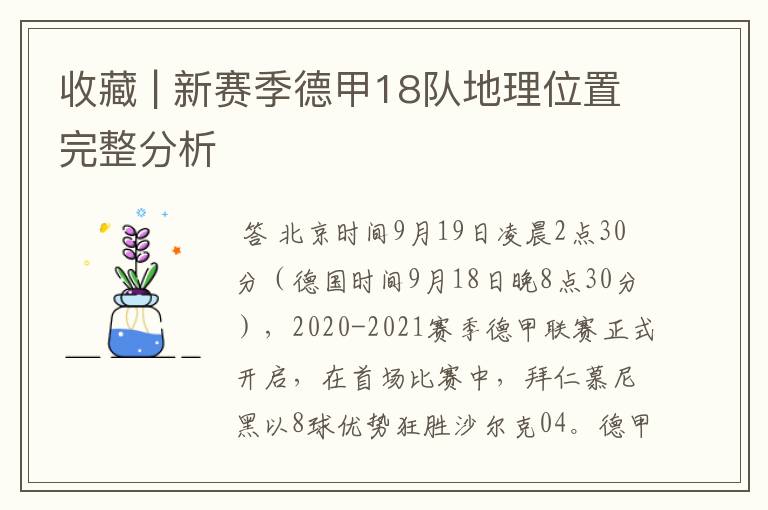 收藏 | 新赛季德甲18队地理位置完整分析

答 北京时间9月19日凌晨2点30分（德国时间9月18日晚8点30分），2020-2021赛季德甲联赛正式开启，在首场比赛中，拜仁慕尼黑以8球优势狂胜沙尔克04。德甲